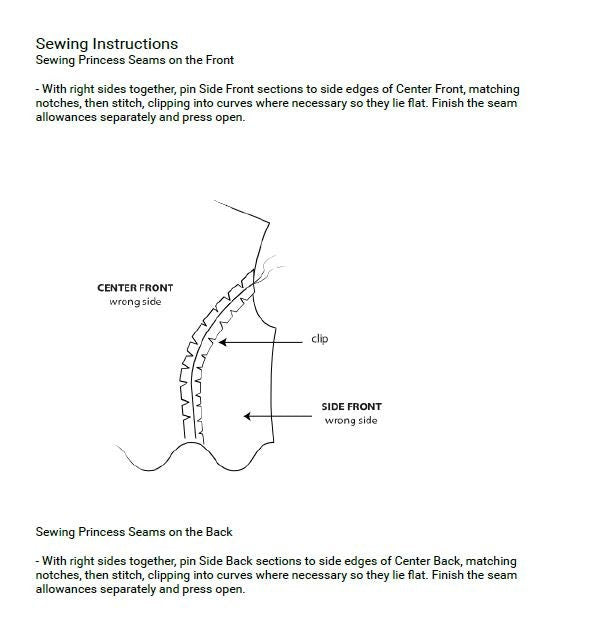 Sewing Instructions
Sewing Princess Seams on the Front

- With right sides together, pin Side Front sections to side edges of Center Front, matching notches, then stitch, clipping into curves where necessary so they lie flat. Finish the seam allowances separately and press open.

CENTER FRONT
wrong side

clip

SIDE FRONT
wrong side

Sewing Princess Seams on the Back

- With right sides together, pin Side Back sections to side edges of Center Back, matching notches, then stitch, clipping into curves where necessary so they lie flat. Finish the seam allowances separately and press open.